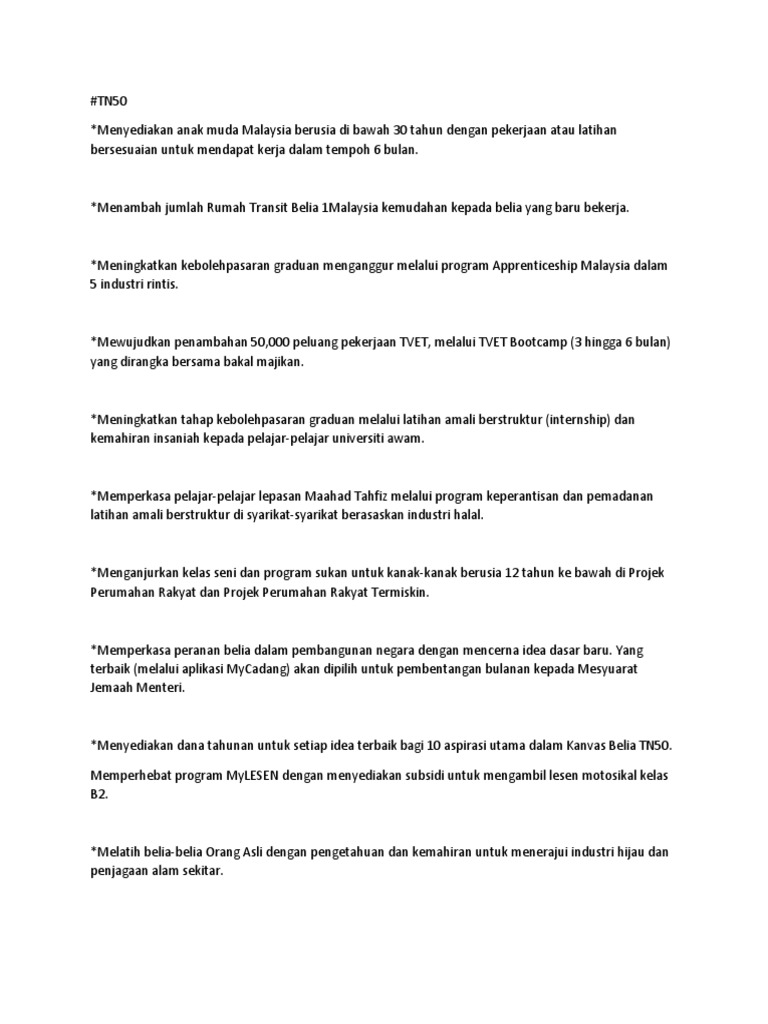 #TN50

*Menyediakan anak muda Malaysia berusia di bawah 30 tahun dengan pekerjaan atau latihan bersesuaian untuk mendapat kerja dalam tempoh 6 bulan.

*Menambah jumlah Rumah Transit Belia 1Malaysia kemudahan kepada belia yang baru bekerja.

*Meningkatkan kebolehpasaran graduan menganggur melalui program Apprenticeship Malaysia dalam 5 industri rintis.

*Mewujudkan penambahan 50,000 peluang pekerjaan TVET, melalui TVET Bootcamp (3 hingga 6 bulan) yang dirangka bersama bakal majikan.

*Meningkatkan tahap kebolehpasaran graduan melalui latihan amali berstruktur (internship) dan kemahiran insaniah kepada pelajar-pelajar universiti awam.

*Memperkasa pelajar-pelajar lepasan Maahad Tahfiz melalui program keperantisan dan pemadanan latihan amali berstruktur di syarikat-syarikat berasaskan industri halal.

*Menganjurkan kelas seni dan program sukan untuk kanak-kanak berusia 12 tahun ke bawah di Projek Perumahan Rakyat dan Projek Perumahan Rakyat Termiskin.

*Memperkasa peranan belia dalam pembangunan negara dengan mencerna idea dasar baru. Yang terbaik (melalui aplikasi MyCadang) akan dipilih untuk pembentangan bulanan kepada Mesyuarat Jemaah Menteri.

*Menyediakan dana tahunan untuk setiap idea terbaik bagi 10 aspirasi utama dalam Kanvas Belia TN50.

Memperhebat program MyLESEN dengan menyediakan subsidi untuk mengambil lesen motosikal kelas B2.

*Melatih belia-belia Orang Asli dengan pengetahuan dan kemahiran untuk menerajui industri hijau dan penjagaan alam sekitar.